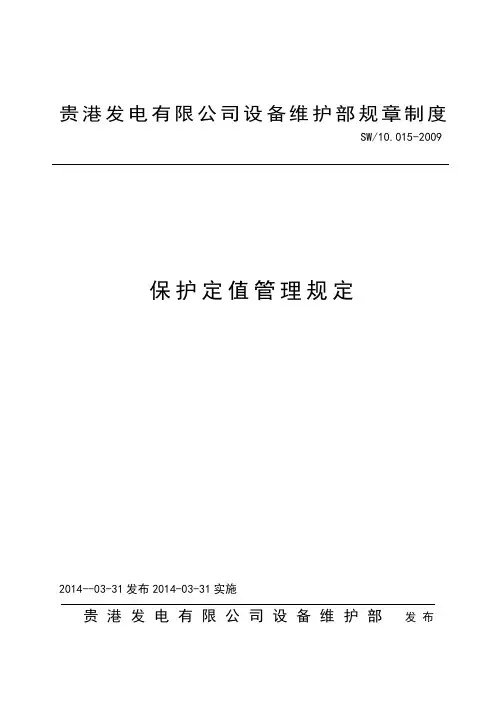 贵港发电有限公司设备维护部规章制度

SW/10.015-2009

保护定值管理规定

2014--03-31 发布 2014-03-31 实施

贵港发电有限公司设备维护部 发布